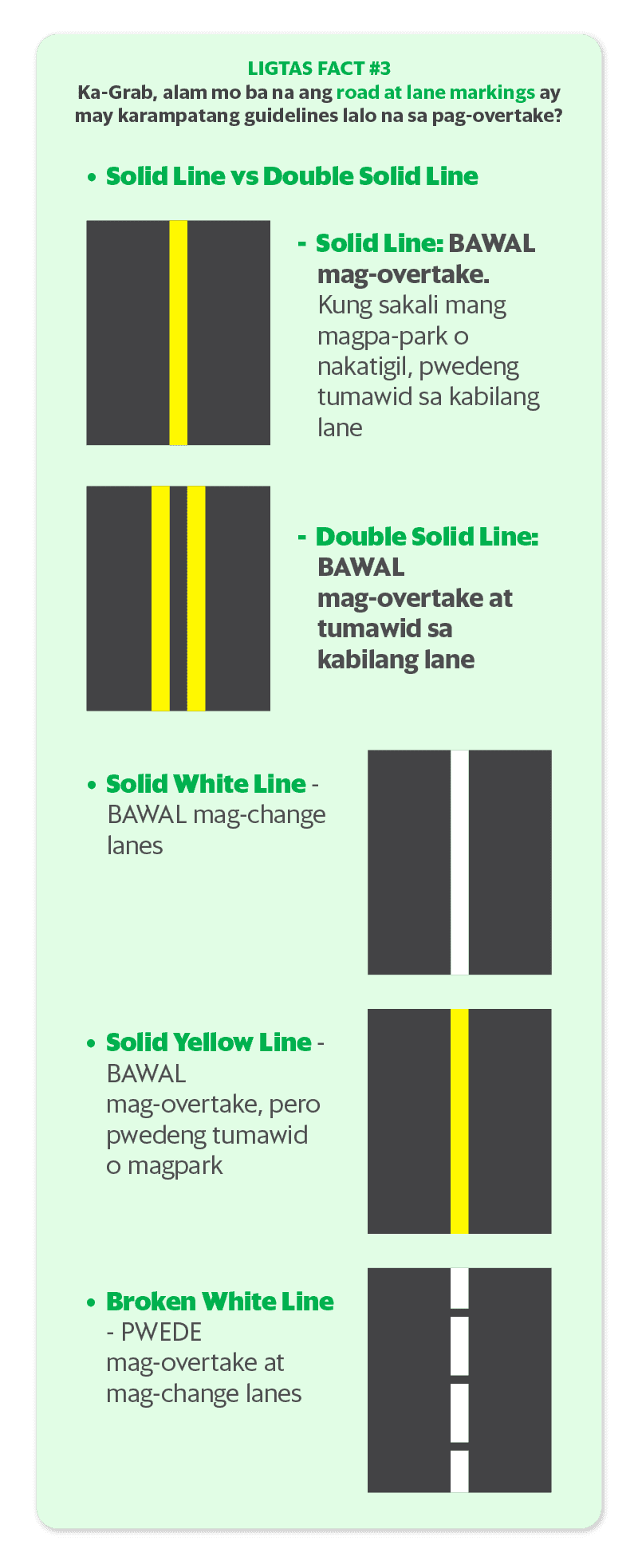 LIGTAS FACT #3
Ka-Grab, alam mo ba na ang road at lane markings ay may karampatang guidelines lalo na sa pag-overtake?

• Solid Line vs Double Solid Line

- Solid Line: BAWAL mag-overtake. Kung sakali mang magpa-park o nakatigil, pwedeng tumawid sa kabilang lane

- Double Solid Line: BAWAL mag-overtake at tumawid sa kabilang lane

• Solid White Line - BAWAL mag-change lanes

• Solid Yellow Line - BAWAL mag-overtake, pero pwedeng tumawid o magpark

• Broken White Line - PWEDE mag-overtake at mag-change lanes